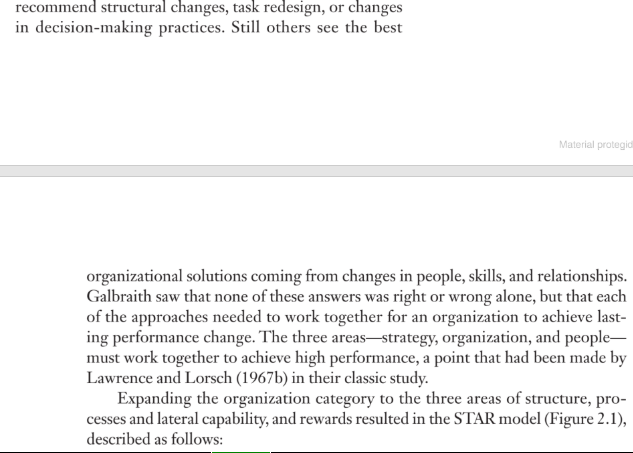 recommend structural changes, task redesign, or changes in decision-making practices. Still others see the best

Material protegid

organizational solutions coming from changes in people, skills, and relationships. Galbraith saw that none of these answers was right or wrong alone, but that each of the approaches needed to work together for an organization to achieve lasting performance change. The three areas—strategy, organization, and people—must work together to achieve high performance, a point that had been made by Lawrence and Lorsch (1967b) in their classic study.

Expanding the organization category to the three areas of structure, processes and lateral capability, and rewards resulted in the STAR model (Figure 2.1), described as follows: